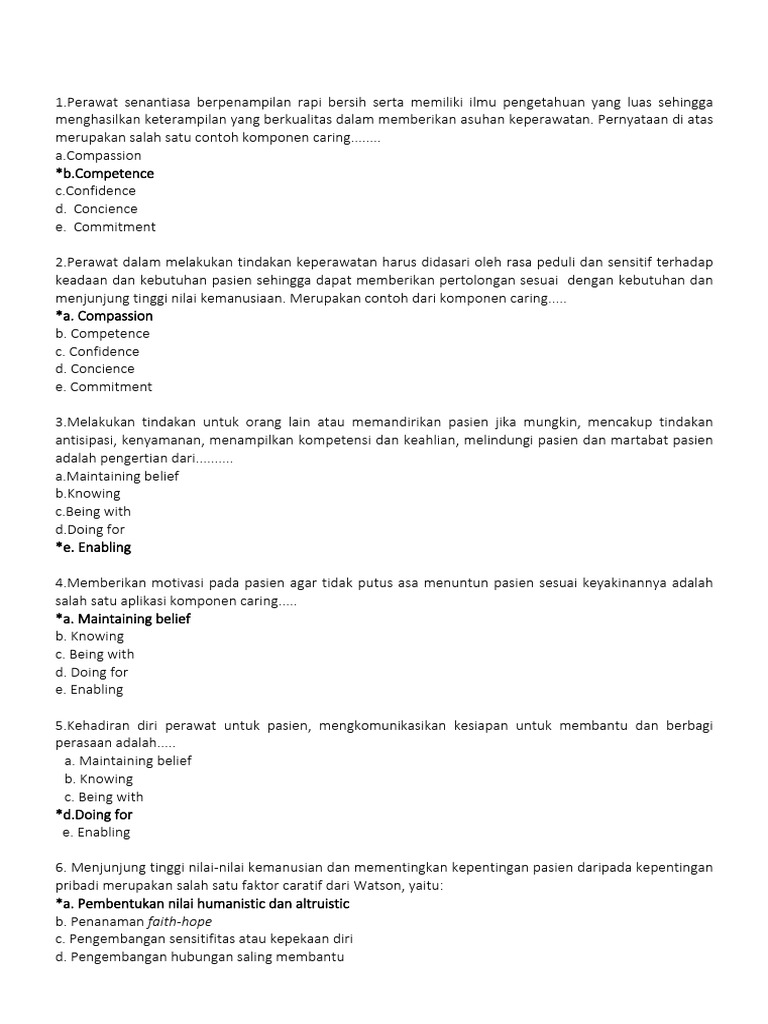 1.Perawat senantiasa berpenampilan rapi bersih serta memiliki ilmu pengetahuan yang luas sehingga menghasilkan keterampilan yang berkualitas dalam memberikan asuhan keperawatan. Pernyataan di atas merupakan salah satu contoh komponen caring........
a.Compassion
*b.Competence
c.Confidence
d. Concience
e. Commitment

2.Perawat dalam melakukan tindakan keperawatan harus didasari oleh rasa peduli dan sensitif terhadap keadaan dan kebutuhan pasien sehingga dapat memberikan pertolongan sesuai dengan kebutuhan dan menjunjung tinggi nilai kemanusiaan. Merupakan contoh dari komponen caring.....
*a. Compassion
b. Competence
c. Confidence
d. Concience
e. Commitment

3.Melakukan tindakan untuk orang lain atau memandirikan pasien jika mungkin, mencakup tindakan antisipasi, kenyamanan, menampilkan kompetensi dan keahlian, melindungi pasien dan martabat pasien adalah pengertian dari..........
a.Maintaining belief
b.Knowing
c.Being with
d.Doing for
*e. Enabling

4.Memberikan motivasi pada pasien agar tidak putus asa menuntun pasien sesuai keyakinannya adalah salah satu aplikasi komponen caring.....
*a. Maintaining belief
b. Knowing
c. Being with
d. Doing for
e. Enabling

5.Kehadiran diri perawat untuk pasien, mengkomunikasikan kesiapan untuk membantu dan berbagi perasaan adalah.....
a. Maintaining belief
b. Knowing
c. Being with
*d.Doing for
e. Enabling

6. Menjunjung tinggi nilai-nilai kemanusian dan mementingkan kepentingan pasien daripada kepentingan pribadi merupakan salah satu faktor caratif dari Watson, yaitu:
*a. Pembentukan nilai humanistic dan altruistic
b. Penanaman faith-hope
c. Pengembangan sensitifitas atau kepekaan diri
d. Pengembangan hubungan saling membantu